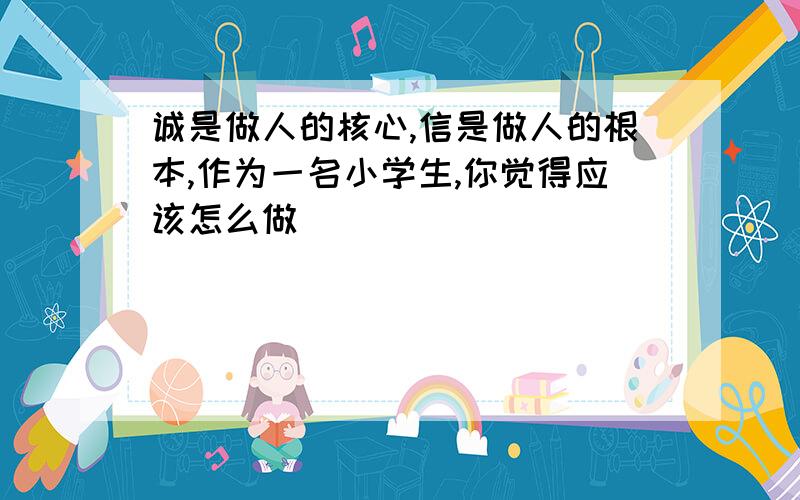 诚是做人的核心,信是做人的根本,作为一名小学生,你觉得应该怎么做